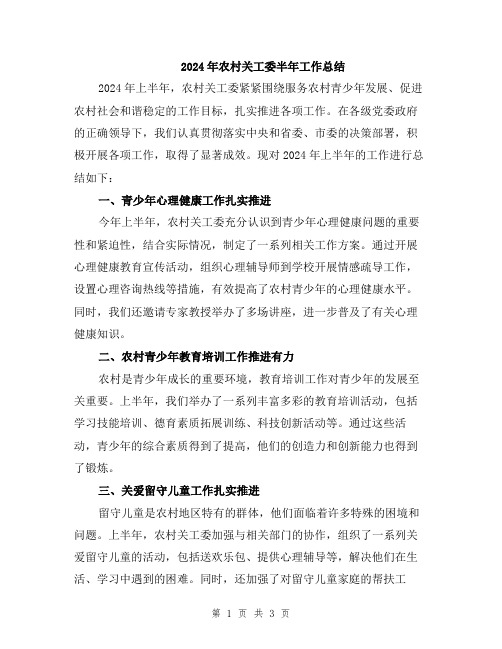 2024年农村关工委半年工作总结

2024年上半年，农村关工委紧紧围绕服务农村青少年发展、促进农村社会和谐稳定的工作目标，扎实推进各项工作。在各级党委政府的正确领导下，我们认真贯彻落实中央和省委、市委的决策部署，积极开展各项工作，取得了显著成效。现对2024年上半年的工作进行总结如下：

一、青少年心理健康工作扎实推进

今年上半年，农村关工委充分认识到青少年心理健康问题的重要性和紧迫性，结合实际情况，制定了一系列相关工作方案。通过开展心理健康教育宣传活动，组织心理辅导师到学校开展情感疏导工作，设置心理咨询热线等措施，有效提高了农村青少年的心理健康水平。同时，我们还邀请专家教授举办了多场讲座，进一步普及了有关心理健康知识。

二、农村青少年教育培训工作推进有力

农村是青少年成长的重要环境，教育培训工作对青少年的发展至关重要。上半年，我们举办了一系列丰富多彩的教育培训活动，包括学习技能培训、德育素质拓展训练、科技创新活动等。通过这些活动，青少年的综合素质得到了提高，他们的创造力和创新能力也得到了锻炼。

三、关爱留守儿童工作扎实推进

留守儿童是农村地区特有的群体，他们面临着许多特殊的困境和问题。上半年，农村关工委加强与相关部门的协作，组织了一系列关爱留守儿童的活动，包括送欢乐包、提供心理辅导等，解决他们在生活、学习中遇到的困难。同时，还加强了对留守儿童家庭的帮扶工

第 1 页 共 3 页